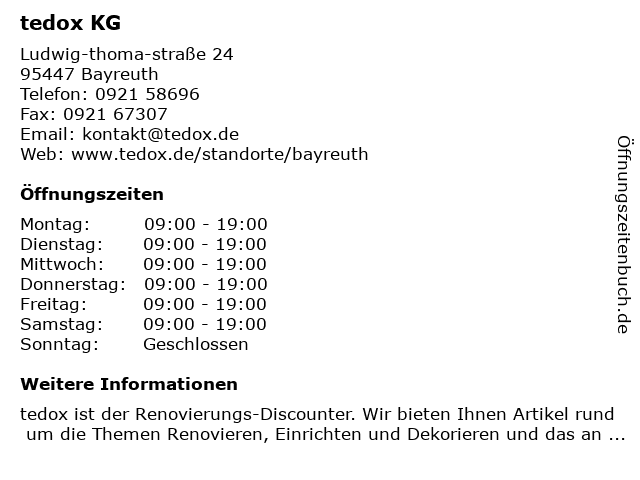 tedox KG

Ludwig-thoma-straße 24
95447 Bayreuth
Telefon: 0921 58696
Fax: 0921 67307
Email: kontakt@tedox.de
Web: www.tedox.de/standorte/bayreuth

Öffnungszeiten

| | |
|---|---|
| Montag: | 09:00 - 19:00 |
| Dienstag: | 09:00 - 19:00 |
| Mittwoch: | 09:00 - 19:00 |
| Donnerstag: | 09:00 - 19:00 |
| Freitag: | 09:00 - 19:00 |
| Samstag: | 09:00 - 19:00 |
| Sonntag: | Geschlossen |

Weitere Informationen

tedox ist der Renovierungs-Discounter. Wir bieten Ihnen Artikel rund um die Themen Renovieren, Einrichten und Dekorieren und das an ...

Öffnungszeitenbuch.de